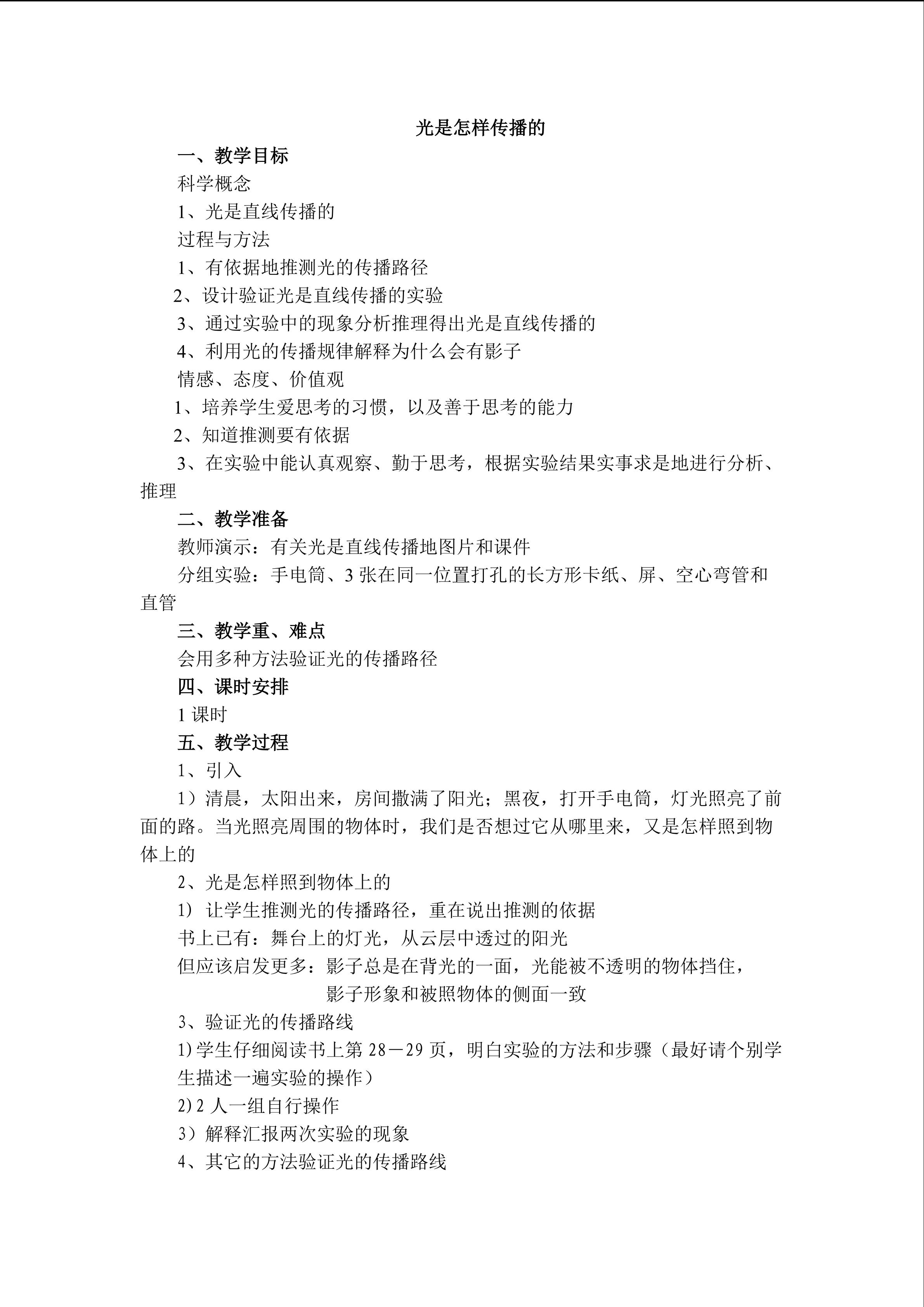 光是怎样传播的

一、教学目标

科学概念

1、光是直线传播的

过程与方法

1、有依据地推测光的传播路径

2、设计验证光是直线传播的实验

3、通过实验中的现象分析推理得出光是直线传播的

4、利用光的传播规律解释为什么会有影子

情感、态度、价值观

1、培养学生爱思考的习惯，以及善于思考的能力

2、知道推测要有依据

3、在实验中能认真观察、勤于思考，根据实验结果实事求是地进行分析、推理

二、教学准备

教师演示：有关光是直线传播地图片和课件

分组实验：手电筒、3张在同一位置打孔的长方形卡纸、屏、空心弯管和直管

三、教学重、难点

会用多种方法验证光的传播路径

四、课时安排

1课时

五、教学过程

1、引入

1）清晨，太阳出来，房间撒满了阳光；黑夜，打开手电筒，灯光照亮了前面的路。当光照亮周围的物体时，我们是否想过它从哪里来，又是怎样照到物体上的

2、光是怎样照到物体上的

1）让学生推测光的传播路径，重在说出推测的依据

书上已有：舞台上的灯光，从云层中透过的阳光

但应该启发更多：影子总是在背光的一面，光能被不透明的物体挡住，

影子形象和被照物体的侧面一致

3、验证光的传播路线

1)学生仔细阅读书上第28－29页，明白实验的方法和步骤（最好请个别学生描述一遍实验的操作）

2)2人一组自行操作

3）解释汇报两次实验的现象

4、其它的方法验证光的传播路线